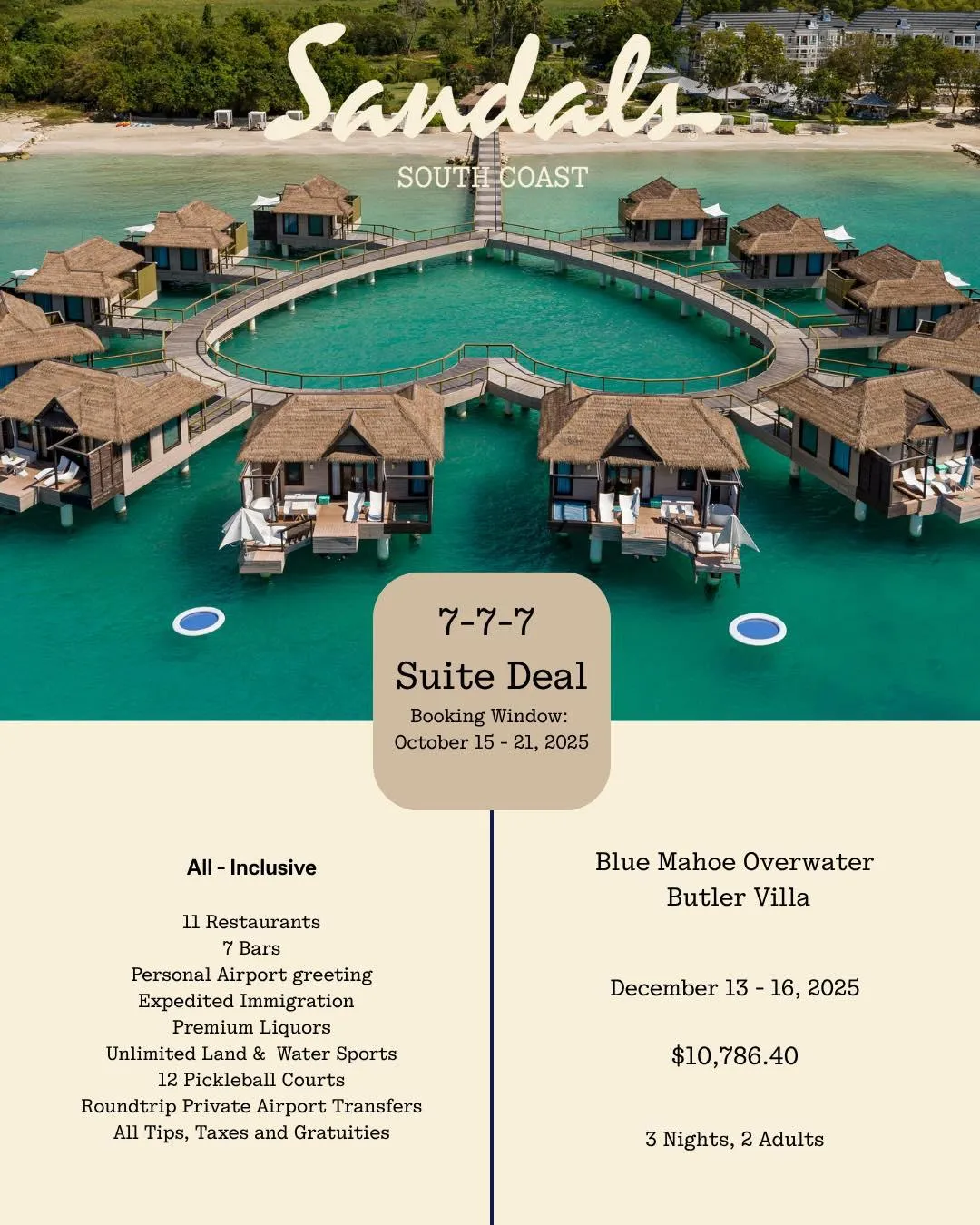 Sandals

SOUTH COAST

7-7-7
Suite Deal
Booking Window:
October 15 - 21, 2025

All - Inclusive

11 Restaurants
7 Bars
Personal Airport greeting
Expedited Immigration
Premium Liquors
Unlimited Land & Water Sports
12 Pickleball Courts
Roundtrip Private Airport Transfers
All Tips, Taxes and Gratuities

Blue Mahoe Overwater
Butler Villa

December 13 - 16, 2025

$10,786.40

3 Nights, 2 Adults